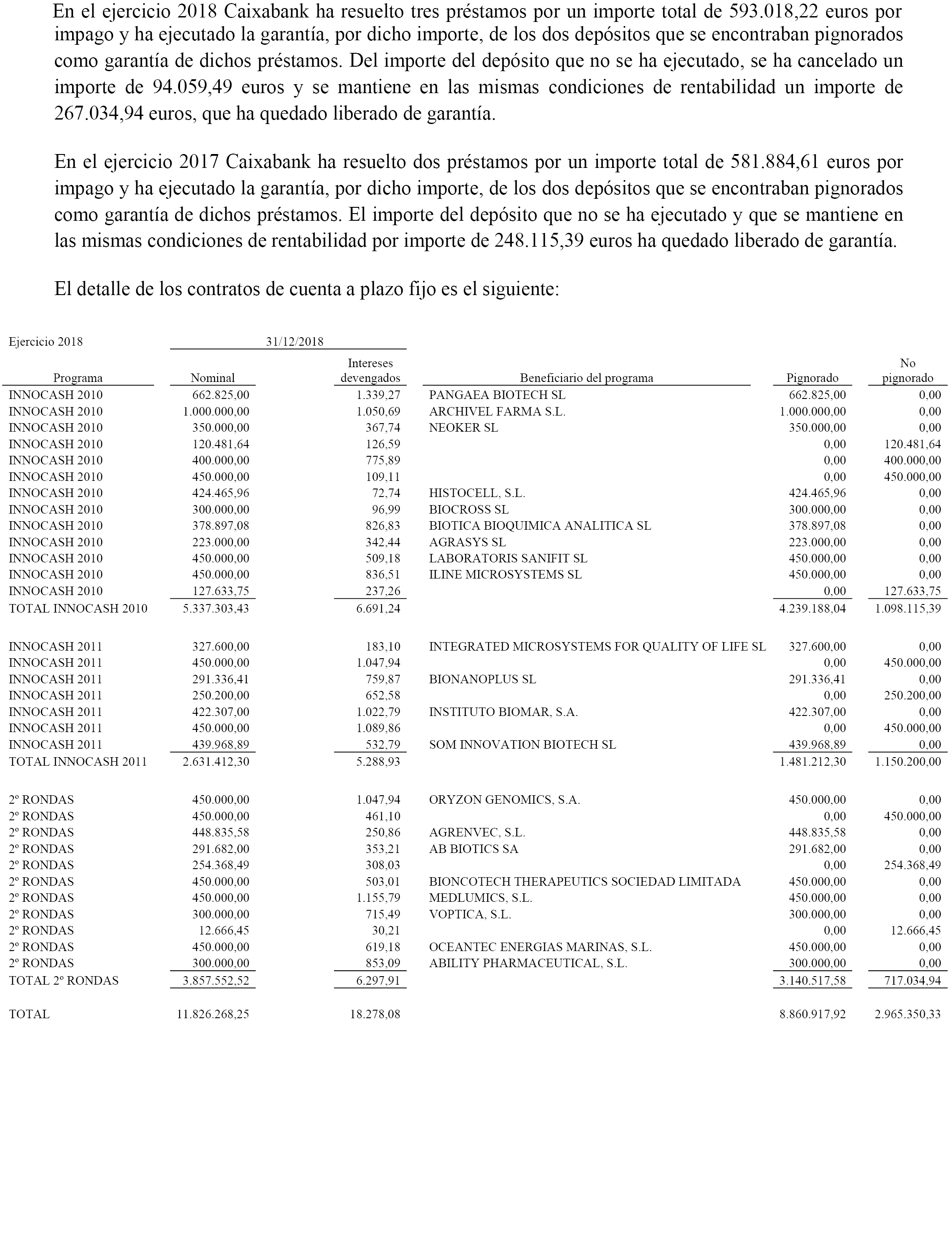 En el ejercicio 2018 Caixabank ha resuelto tres préstamos por un importe total de 593.018,22 euros por impago y ha ejecutado la garantía, por dicho importe, de los dos depósitos que se encontraban pignorados como garantía de dichos préstamos. Del importe del depósito que no se ha ejecutado, se ha cancelado un importe de 94.059,49 euros y se mantiene en las mismas condiciones de rentabilidad un importe de 267.034,94 euros, que ha quedado liberado de garantía.

En el ejercicio 2017 Caixabank ha resuelto dos préstamos por un importe total de 581.884,61 euros por impago y ha ejecutado la garantía, por dicho importe, de los dos depósitos que se encontraban pignorados como garantía de dichos préstamos. El importe del depósito que no se ha ejecutado y que se mantiene en las mismas condiciones de rentabilidad por importe de 248.115,39 euros ha quedado liberado de garantía.

El detalle de los contratos de cuenta a plazo fijo es el siguiente:

Ejercicio 2018 31/12/2018

| Programa | Nominal | Intereses devengados | Beneficiario del programa | Pignorado | No pignorado |
|---|---|---|---|---|---|
| INNOCASH 2010 | 662.825,00 | 1.339,27 | PANGAEA BIOTECH SL | 662.825,00 | 0,00 |
| INNOCASH 2010 | 1.000.000,00 | 1.050,69 | ARCHIVEL FARMA S.L. | 1.000.000,00 | 0,00 |
| INNOCASH 2010 | 350.000,00 | 367,74 | NEOKER SL | 350.000,00 | 0,00 |
| INNOCASH 2010 | 120.481,64 | 126,59 | | 0,00 | 120.481,64 |
| INNOCASH 2010 | 400.000,00 | 775,89 | | 0,00 | 400.000,00 |
| INNOCASH 2010 | 450.000,00 | 109,11 | | 0,00 | 450.000,00 |
| INNOCASH 2010 | 424.465,96 | 72,74 | HISTOCELL, S.L. | 424.465,96 | 0,00 |
| INNOCASH 2010 | 300.000,00 | 96,99 | BIOCROSS SL | 300.000,00 | 0,00 |
| INNOCASH 2010 | 378.897,08 | 826,83 | BIOTICA BIOQUIMICA ANALITICA SL | 378.897,08 | 0,00 |
| INNOCASH 2010 | 223.000,00 | 342,44 | AGRASYS SL | 223.000,00 | 0,00 |
| INNOCASH 2010 | 450.000,00 | 509,18 | LABORATORIS SANIFIT SL | 450.000,00 | 0,00 |
| INNOCASH 2010 | 450.000,00 | 836,51 | ILINE MICROSYSTEMS SL | 450.000,00 | 0,00 |
| INNOCASH 2010 | 127.633,75 | 237,26 | | 0,00 | 127.633,75 |
| TOTAL INNOCASH 2010 | 5.337.303,43 | 6.691,24 | | 4.239.188,04 | 1.098.115,39 |
| INNOCASH 2011 | 327.600,00 | 183,10 | INTEGRATED MICROSYSTEMS FOR QUALITY OF LIFE SL | 327.600,00 | 0,00 |
| INNOCASH 2011 | 450.000,00 | 1.047,94 | | 0,00 | 450.000,00 |
| INNOCASH 2011 | 291.336,41 | 759,87 | BIONANOPLUS SL | 291.336,41 | 0,00 |
| INNOCASH 2011 | 250.200,00 | 652,58 | | 0,00 | 250.200,00 |
| INNOCASH 2011 | 422.307,00 | 1.022,79 | INSTITUTO BIOMAR, S.A. | 422.307,00 | 0,00 |
| INNOCASH 2011 | 450.000,00 | 1.089,86 | | 0,00 | 450.000,00 |
| INNOCASH 2011 | 439.968,89 | 532,79 | SOM INNOVATION BIOTECH SL | 439.968,89 | 0,00 |
| TOTAL INNOCASH 2011 | 2.631.412,30 | 5.288,93 | | 1.481.212,30 | 1.150.200,00 |
| 2º RONDAS | 450.000,00 | 1.047,94 | ORYZON GENOMICS, S.A. | 450.000,00 | 0,00 |
| 2º RONDAS | 450.000,00 | 461,10 | | 0,00 | 450.000,00 |
| 2º RONDAS | 448.835,58 | 250,86 | AGRENVEC, S.L. | 448.835,58 | 0,00 |
| 2º RONDAS | 291.682,00 | 353,21 | AB BIOTICS SA | 291.682,00 | 0,00 |
| 2º RONDAS | 254.368,49 | 308,03 | | 0,00 | 254.368,49 |
| 2º RONDAS | 450.000,00 | 503,01 | BIONCOTECH THERAPEUTICS SOCIEDAD LIMITADA | 450.000,00 | 0,00 |
| 2º RONDAS | 450.000,00 | 1.155,79 | MEDLUMICS, S.L. | 450.000,00 | 0,00 |
| 2º RONDAS | 300.000,00 | 715,49 | VOPTICA, S.L. | 300.000,00 | 0,00 |
| 2º RONDAS | 12.666,45 | 30,21 | | 0,00 | 12.666,45 |
| 2º RONDAS | 450.000,00 | 619,18 | OCEANTEC ENERGIAS MARINAS, S.L. | 450.000,00 | 0,00 |
| 2º RONDAS | 300.000,00 | 853,09 | ABILITY PHARMACEUTICAL, S.L. | 300.000,00 | 0,00 |
| TOTAL 2º RONDAS | 3.857.552,52 | 6.297,91 | | 3.140.517,58 | 717.034,94 |
| TOTAL | 11.826.268,25 | 18.278,08 | | 8.860.917,92 | 2.965.350,33 |